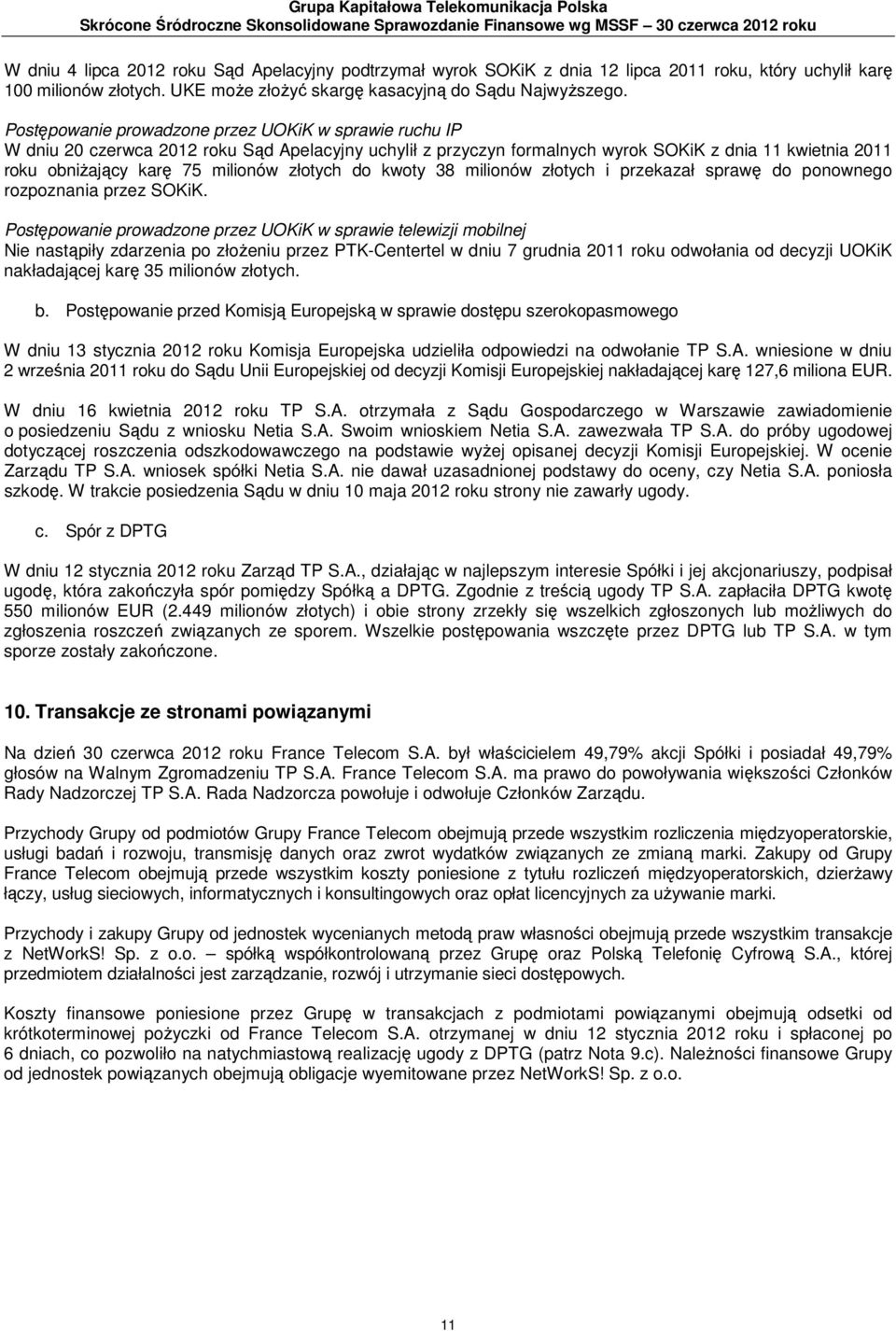 Grupa Kapitałowa Telekomunikacja Polska
Skrócone Śródroczne Skonsolidowane Sprawozdanie Finansowe wg MSSF – 30 czerwca 2012 roku

W dniu 4 lipca 2012 roku Sąd Apelacyjny podtrzymał wyrok SOKiK z dnia 12 lipca 2011 roku, który uchylił karę 100 milionów złotych. UKE może złożyć skargę kasacyjną do Sądu Najwyższego.

Postępowanie prowadzone przez UOKiK w sprawie ruchu IP
W dniu 20 czerwca 2012 roku Sąd Apelacyjny uchylił z przyczyn formalnych wyrok SOKiK z dnia 11 kwietnia 2011 roku obniżający karę 75 milionów złotych do kwoty 38 milionów złotych i przekazał sprawę do ponownego rozpoznania przez SOKiK.

Postępowanie prowadzone przez UOKiK w sprawie telewizji mobilnej
Nie nastąpiły zdarzenia po złożeniu przez PTK-Centertel w dniu 7 grudnia 2011 roku odwołania od decyzji UOKiK nakładającej karę 35 milionów złotych.

b. Postępowanie przed Komisją Europejską w sprawie dostępu szerokopasmowego

W dniu 13 stycznia 2012 roku Komisja Europejska udzieliła odpowiedzi na odwołanie TP S.A. wniesione w dniu 2 września 2011 roku do Sądu Unii Europejskiej od decyzji Komisji Europejskiej nakładającej karę 127,6 miliona EUR.

W dniu 16 kwietnia 2012 roku TP S.A. otrzymała z Sądu Gospodarczego w Warszawie zawiadomienie o posiedzeniu Sądu z wniosku Netia S.A. Swoim wnioskiem Netia S.A. zawezwała TP S.A. do próby ugodowej dotyczącej roszczenia odszkodowawczego na podstawie wyżej opisanej decyzji Komisji Europejskiej. W ocenie Zarządu TP S.A. wniosek spółki Netia S.A. nie dawał uzasadnionej podstawy do oceny, czy Netia S.A. poniosła szkodę. W trakcie posiedzenia Sądu w dniu 10 maja 2012 roku strony nie zawarły ugody.

c. Spór z DPTG

W dniu 12 stycznia 2012 roku Zarząd TP S.A., działając w najlepszym interesie Spółki i jej akcjonariuszy, podpisał ugodę, która zakończyła spór pomiędzy Spółką a DPTG. Zgodnie z treścią ugody TP S.A. zapłaciła DPTG kwotę 550 milionów EUR (2.449 milionów złotych) i obie strony zrzekły się wszelkich zgłoszonych lub możliwych do zgłoszenia roszczeń związanych ze sporem. Wszelkie postępowania wszczęte przez DPTG lub TP S.A. w tym sporze zostały zakończone.

10. Transakcje ze stronami powiązanymi

Na dzień 30 czerwca 2012 roku France Telecom S.A. był właścicielem 49,79% akcji Spółki i posiadał 49,79% głosów na Walnym Zgromadzeniu TP S.A. France Telecom S.A. ma prawo do powoływania większości Członków Rady Nadzorczej TP S.A. Rada Nadzorcza powołuje i odwołuje Członków Zarządu.

Przychody Grupy od podmiotów Grupy France Telecom obejmują przede wszystkim rozliczenia międzyoperatorskie, usługi badań i rozwoju, transmisję danych oraz zwrot wydatków związanych ze zmianą marki. Zakupy od Grupy France Telecom obejmują przede wszystkim koszty poniesione z tytułu rozliczeń międzyoperatorskich, dzierżawy łączy, usług sieciowych, informatycznych i konsultingowych oraz opłat licencyjnych za używanie marki.

Przychody i zakupy Grupy od jednostek wycenianych metodą praw własności obejmują przede wszystkim transakcje z NetWorkS! Sp. z o.o. – spółką współkontrolowaną przez Grupę oraz Polską Telefonię Cyfrową S.A., której przedmiotem działalności jest zarządzanie, rozwój i utrzymanie sieci dostępowych.

Koszty finansowe poniesione przez Grupę w transakcjach z podmiotami powiązanymi obejmują odsetki od krótkoterminowej pożyczki od France Telecom S.A. otrzymanej w dniu 12 stycznia 2012 roku i spłaconej po 6 dniach, co pozwoliło na natychmiastową realizację ugody z DPTG (patrz Nota 9.c). Należności finansowe Grupy od jednostek powiązanych obejmują obligacje wyemitowane przez NetWorkS! Sp. z o.o.

11